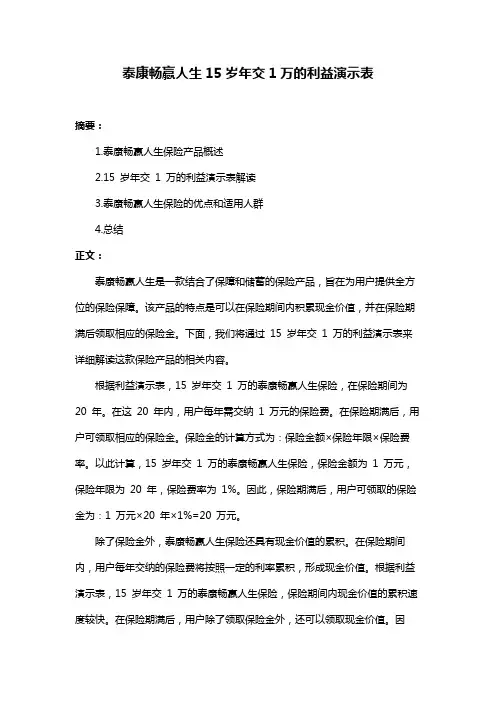 泰康畅赢人生 15 岁年交 1 万的利益演示表

摘要：

1.泰康畅赢人生保险产品概述

2.15 岁年交 1 万的利益演示表解读

3.泰康畅赢人生保险的优点和适用人群

4.总结

正文：

泰康畅赢人生是一款结合了保障和储蓄的保险产品，旨在为用户提供全方位的保险保障。该产品的特点是可以在保险期间内积累现金价值，并在保险期满后领取相应的保险金。下面，我们将通过 15 岁年交 1 万的利益演示表来详细解读这款保险产品的相关内容。

根据利益演示表，15 岁年交 1 万的泰康畅赢人生保险，在保险期间为 20 年。在这 20 年内，用户每年需交纳 1 万元的保险费。在保险期满后，用户可领取相应的保险金。保险金的计算方式为：保险金额×保险年限×保险费率。以此计算，15 岁年交 1 万的泰康畅赢人生保险，保险金额为 1 万元，保险年限为 20 年，保险费率为 1%。因此，保险期满后，用户可领取的保险金为：1 万元×20 年×1%=20 万元。

除了保险金外，泰康畅赢人生保险还具有现金价值的累积。在保险期间内，用户每年交纳的保险费将按照一定的利率累积，形成现金价值。根据利益演示表，15 岁年交 1 万的泰康畅赢人生保险，保险期间内现金价值的累积速度较快。在保险期满后，用户除了领取保险金外，还可以领取现金价值。因